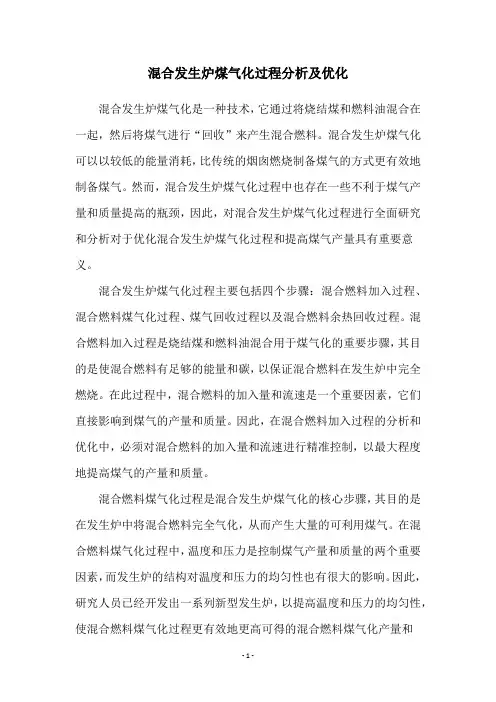 混合发生炉煤气化过程分析及优化

混合发生炉煤气化是一种技术，它通过将烧结煤和燃料油混合在一起，然后将煤气进行“回收”来产生混合燃料。混合发生炉煤气化可以以较低的能量消耗，比传统的烟囱燃烧制备煤气的方式更有效地制备煤气。然而，混合发生炉煤气化过程中也存在一些不利于煤气产量和质量提高的瓶颈，因此，对混合发生炉煤气化过程进行全面研究和分析对于优化混合发生炉煤气化过程和提高煤气产量具有重要意义。

混合发生炉煤气化过程主要包括四个步骤：混合燃料加入过程、混合燃料煤气化过程、煤气回收过程以及混合燃料余热回收过程。混合燃料加入过程是烧结煤和燃料油混合用于煤气化的重要步骤，其目的是使混合燃料有足够的能量和碳，以保证混合燃料在发生炉中完全燃烧。在此过程中，混合燃料的加入量和流速是一个重要因素，它们直接影响到煤气的产量和质量。因此，在混合燃料加入过程的分析和优化中，必须对混合燃料的加入量和流速进行精准控制，以最大程度地提高煤气的产量和质量。

混合燃料煤气化过程是混合发生炉煤气化的核心步骤，其目的是在发生炉中将混合燃料完全气化，从而产生大量的可利用煤气。在混合燃料煤气化过程中，温度和压力是控制煤气产量和质量的两个重要因素，而发生炉的结构对温度和压力的均匀性也有很大的影响。因此，研究人员已经开发出一系列新型发生炉，以提高温度和压力的均匀性，使混合燃料煤气化过程更有效地更高可得的混合燃料煤气化产量和

- 1 -